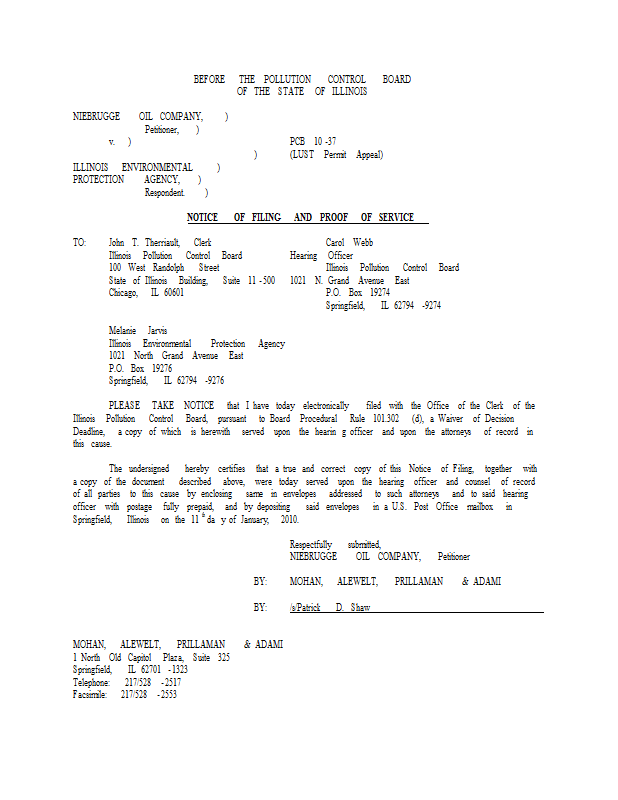 BEFORE THE POLLUTION CONTROL BOARD
OF THE STATE OF ILLINOIS

NIEBRUGGE OIL COMPANY, )
Petitioner, )
v. ) PCB 10 -37
) (LUST Permit Appeal)
ILLINOIS ENVIRONMENTAL )
PROTECTION AGENCY, )
Respondent. )

NOTICE OF FILING AND PROOF OF SERVICE

TO: John T. Therriault, Clerk
Illinois Pollution Control Board
100 West Randolph Street
State of Illinois Building, Suite 11 -500
Chicago, IL 60601

Carol Webb
Hearing Officer
Illinois Pollution Control Board
1021 N. Grand Avenue East
P.O. Box 19274
Springfield, IL 62794 -9274

Melanie Jarvis
Illinois Environmental Protection Agency
1021 North Grand Avenue East
P.O. Box 19276
Springfield, IL 62794 -9276

PLEASE TAKE NOTICE that I have today electronically filed with the Office of the Clerk of the Illinois Pollution Control Board, pursuant to Board Procedural Rule 101.302 (d), a Waiver of Decision Deadline, a copy of which is herewith served upon the hearin g officer and upon the attorneys of record in this cause.

The undersigned hereby certifies that a true and correct copy of this Notice of Filing, together with a copy of the document described above, were today served upon the hearing officer and counsel of record of all parties to this cause by enclosing same in envelopes addressed to such attorneys and to said hearing officer with postage fully prepaid, and by depositing said envelopes in a U.S. Post Office mailbox in Springfield, Illinois on the 11 $^{th}$ da y of January, 2010.

Respectfully submitted,
NIEBRUGGE OIL COMPANY, Petitioner

BY: MOHAN, ALEWELT, PRILLAMAN & ADAMI

BY: /s/Patrick D. Shaw

MOHAN, ALEWELT, PRILLAMAN & ADAMI
1 North Old Capitol Plaza, Suite 325
Springfield, IL 62701 -1323
Telephone: 217/528 -2517
Facsimile: 217/528 -2553